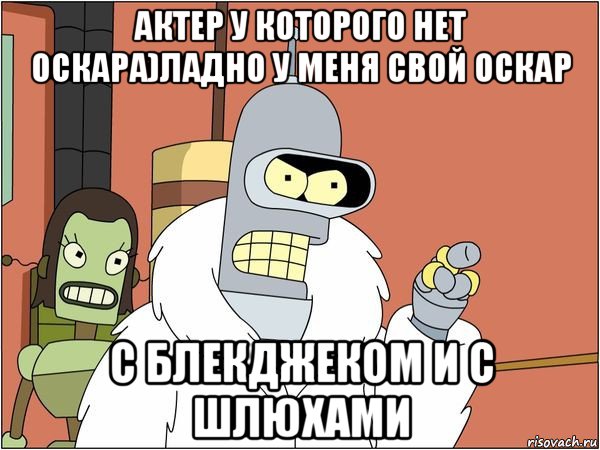 АКТЕР У КОТОРОГО НЕТ ОСКАРА)ЛАДНО У МЕНЯ СВОЙ ОСКАР

С БЛЕКДЖЕКОМ И С ШЛЮХАМИ

risovach.ru